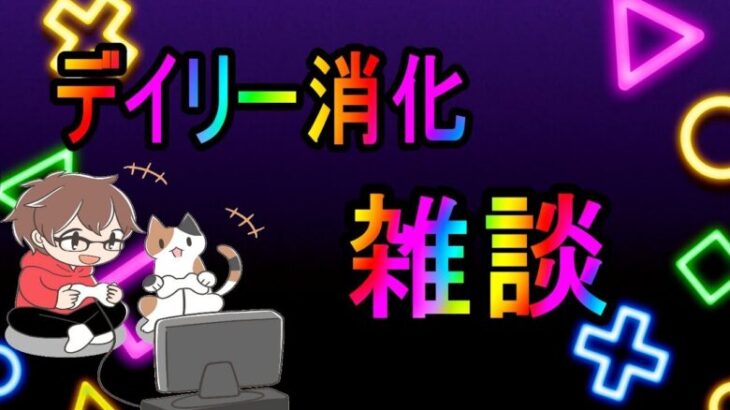 デイリー消化

雑談